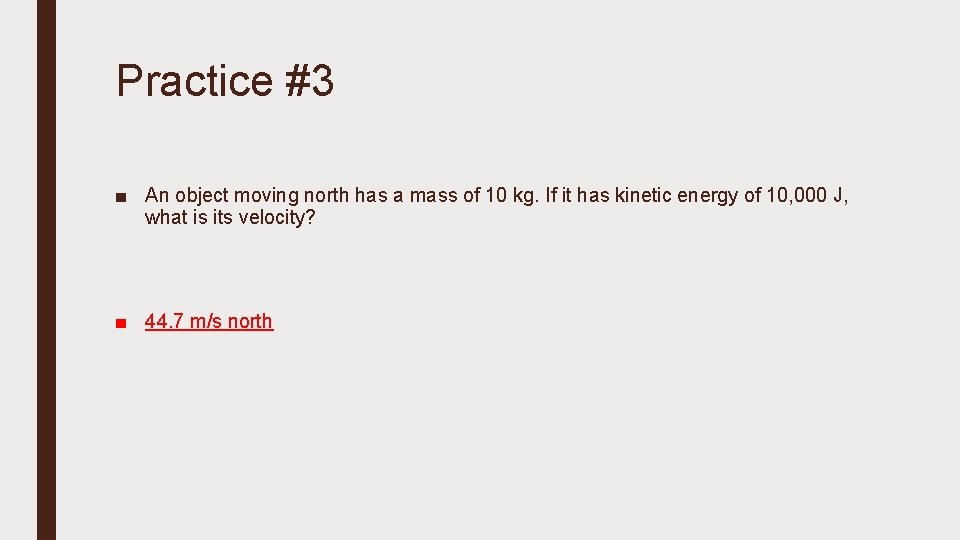 Practice #3

■ An object moving north has a mass of 10 kg. If it has kinetic energy of 10,000 J, what is its velocity?

■ 44.7 m/s north